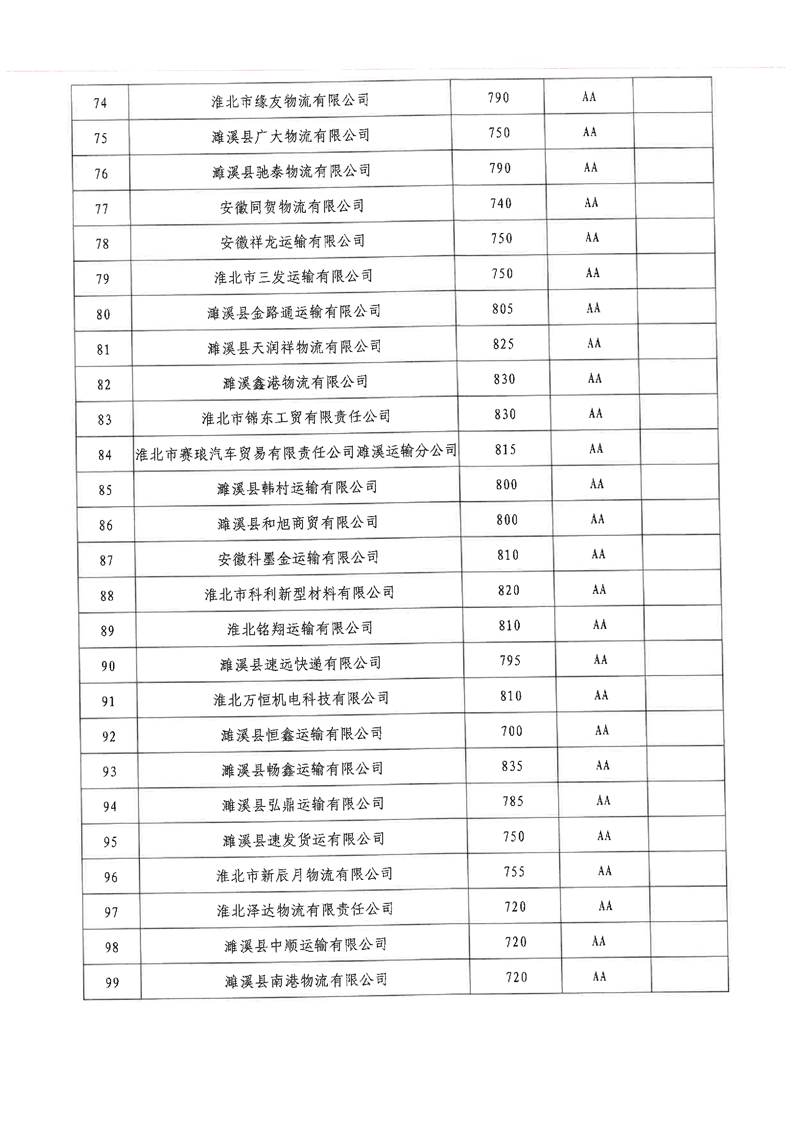 | 74 | 淮北市缘友物流有限公司 | 790 | AA | |
|---|---|---|---|---|
| 75 | 濉溪县广大物流有限公司 | 750 | AA | |
| 76 | 濉溪县驰泰物流有限公司 | 790 | AA | |
| 77 | 安徽同贺物流有限公司 | 740 | AA | |
| 78 | 安徽祥龙运输有限公司 | 750 | AA | |
| 79 | 淮北市三发运输有限公司 | 750 | AA | |
| 80 | 濉溪县金路通运输有限公司 | 805 | AA | |
| 81 | 濉溪县天润祥物流有限公司 | 825 | AA | |
| 82 | 濉溪鑫港物流有限公司 | 830 | AA | |
| 83 | 淮北市锦东工贸有限责任公司 | 830 | AA | |
| 84 | 淮北市赛琅汽车贸易有限责任公司濉溪运输分公司 | 815 | AA | |
| 85 | 濉溪县韩村运输有限公司 | 800 | AA | |
| 86 | 濉溪县和旭商贸有限公司 | 800 | AA | |
| 87 | 安徽科墨金运输有限公司 | 810 | AA | |
| 88 | 淮北市科利新型材料有限公司 | 820 | AA | |
| 89 | 淮北铭翔运输有限公司 | 810 | AA | |
| 90 | 濉溪县速远快递有限公司 | 795 | AA | |
| 91 | 淮北万恒机电科技有限公司 | 810 | AA | |
| 92 | 濉溪县恒鑫运输有限公司 | 700 | AA | |
| 93 | 濉溪县畅鑫运输有限公司 | 835 | AA | |
| 94 | 濉溪县弘鼎运输有限公司 | 785 | AA | |
| 95 | 濉溪县速发货运有限公司 | 750 | AA | |
| 96 | 淮北市新辰月物流有限公司 | 755 | AA | |
| 97 | 淮北泽达物流有限责任公司 | 720 | AA | |
| 98 | 濉溪县中顺运输有限公司 | 720 | AA | |
| 99 | 濉溪县南港物流有限公司 | 720 | AA | |